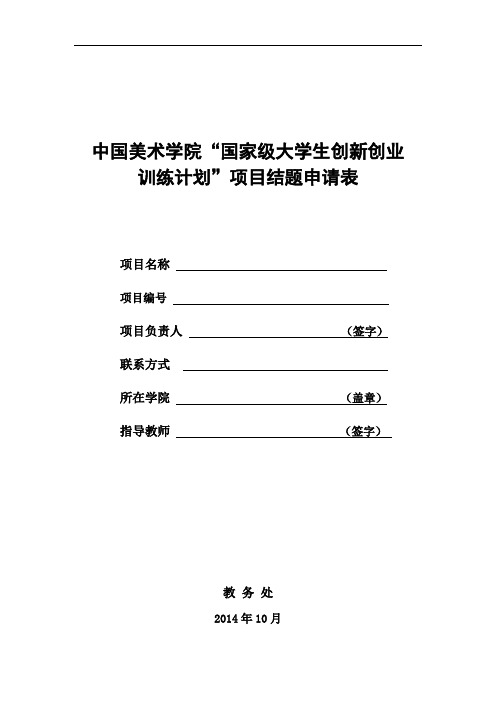 中国美术学院“国家级大学生创新创业训练计划”项目结题申请表

项目名称

项目编号

项目负责人 （签字）

联系方式

所在学院 （盖章）

指导教师 （签字）

教 务 处

2014 年 10 月